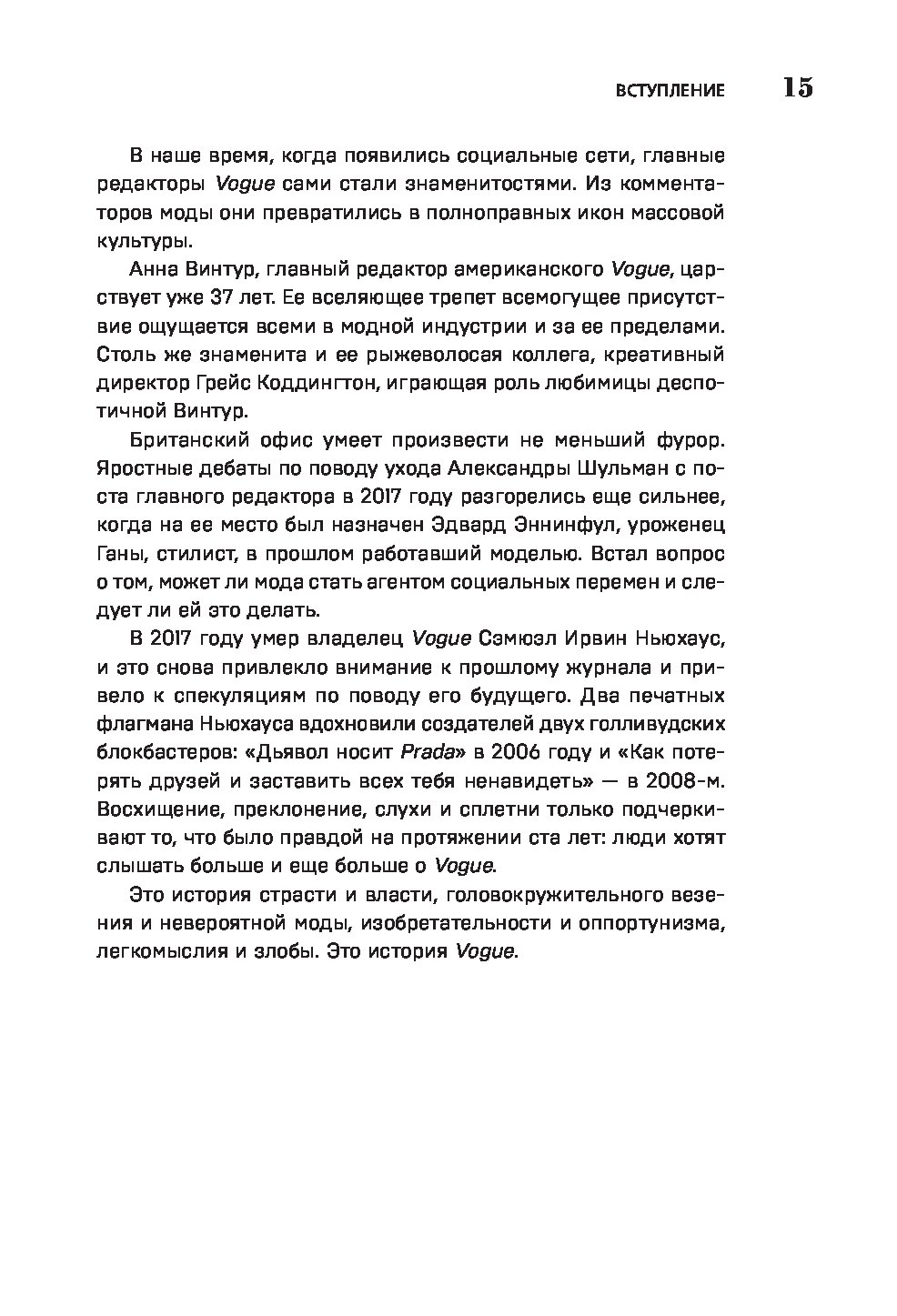 ВСТУПЛЕНИЕ 15

В наше время, когда появились социальные сети, главные редакторы Vogue сами стали знаменитостями. Из комментаторов моды они превратились в полноправных икон массовой культуры.

Анна Винтур, главный редактор американского Vogue, царствует уже 37 лет. Ее вселяющее трепет всемогущее присутствие ощущается всеми в модной индустрии и за ее пределами. Столь же знаменита и ее рыжеволосая коллега, креативный директор Грейс Коддингтон, играющая роль любимицы деспотичной Винтур.

Британский офис умеет произвести не меньший фурор. Яростные дебаты по поводу ухода Александры Шульман с поста главного редактора в 2017 году разгорелись еще сильнее, когда на ее место был назначен Эдвард Эннинфул, уроженец Ганы, стилист, в прошлом работавший моделью. Встал вопрос о том, может ли мода стать агентом социальных перемен и следует ли ей это делать.

В 2017 году умер владелец Vogue Сэмюэл Ирвин Ньюхаус, и это снова привлекло внимание к прошлому журнала и привело к спекуляциям по поводу его будущего. Два печатных флагмана Ньюхауса вдохновили создателей двух голливудских блокбастеров: «Дьявол носит Prada» в 2006 году и «Как потерять друзей и заставить всех тебя ненавидеть» — в 2008-м. Восхищение, преклонение, слухи и сплетни только подчеркивают то, что было правдой на протяжении ста лет: люди хотят слышать больше и еще больше о Vogue.

Это история страсти и власти, головокружительного везения и невероятной моды, изобретательности и оппортунизма, легкомыслия и злобы. Это история Vogue.